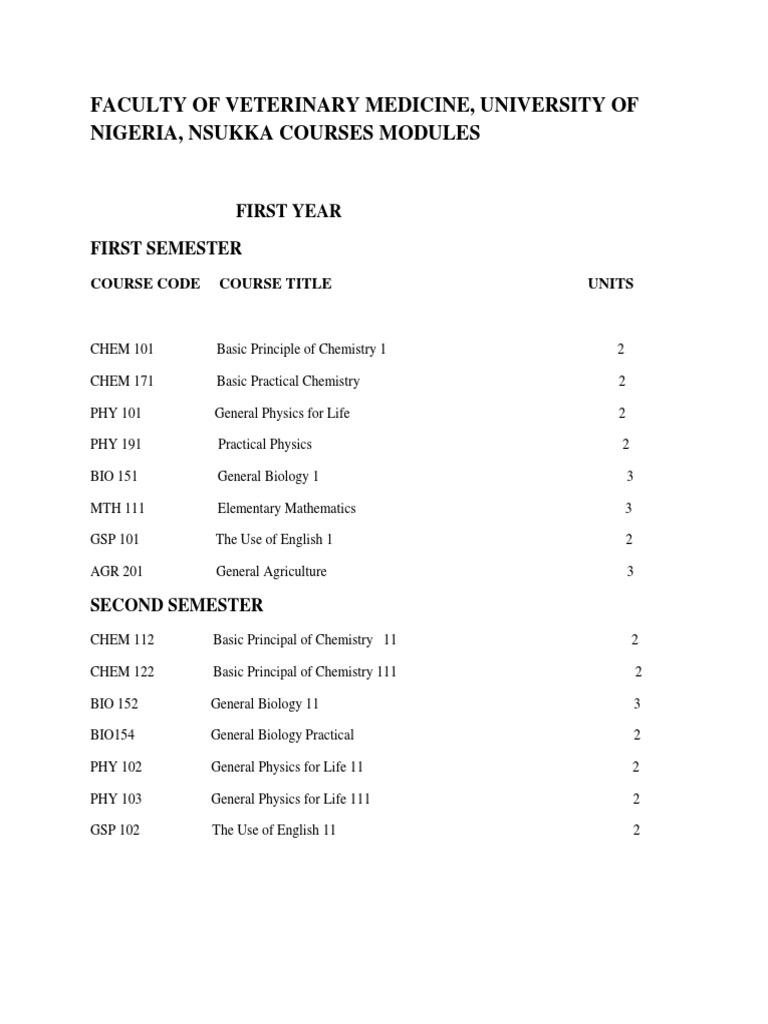 FACULTY OF VETERINARY MEDICINE, UNIVERSITY OF NIGERIA, NSUKKA COURSES MODULES

FIRST YEAR

FIRST SEMESTER

| COURSE CODE | COURSE TITLE | UNITS |
|---|---|---|
| CHEM 101 | Basic Principle of Chemistry 1 | 2 |
| CHEM 171 | Basic Practical Chemistry | 2 |
| PHY 101 | General Physics for Life | 2 |
| PHY 191 | Practical Physics | 2 |
| BIO 151 | General Biology 1 | 3 |
| MTH 111 | Elementary Mathematics | 3 |
| GSP 101 | The Use of English 1 | 2 |
| AGR 201 | General Agriculture | 3 |

SECOND SEMESTER

| | | |
|---|---|---|
| CHEM 112 | Basic Principal of Chemistry 11 | 2 |
| CHEM 122 | Basic Principal of Chemistry 111 | 2 |
| BIO 152 | General Biology 11 | 3 |
| BIO154 | General Biology Practical | 2 |
| PHY 102 | General Physics for Life 11 | 2 |
| PHY 103 | General Physics for Life 111 | 2 |
| GSP 102 | The Use of English 11 | 2 |